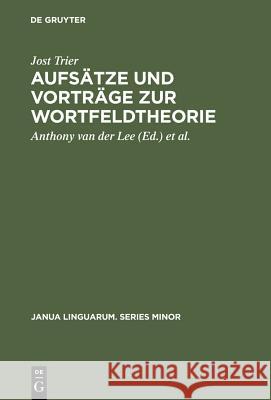 DE GRUYTER

Jost Trier

AUFSÄTZE UND VORTRÄGE ZUR WORTFELDTHEORIE

Anthony van der Lee (Ed.) et al.

JANUA LINGUARUM. SERIES MINOR

DE G

Kraina Książek